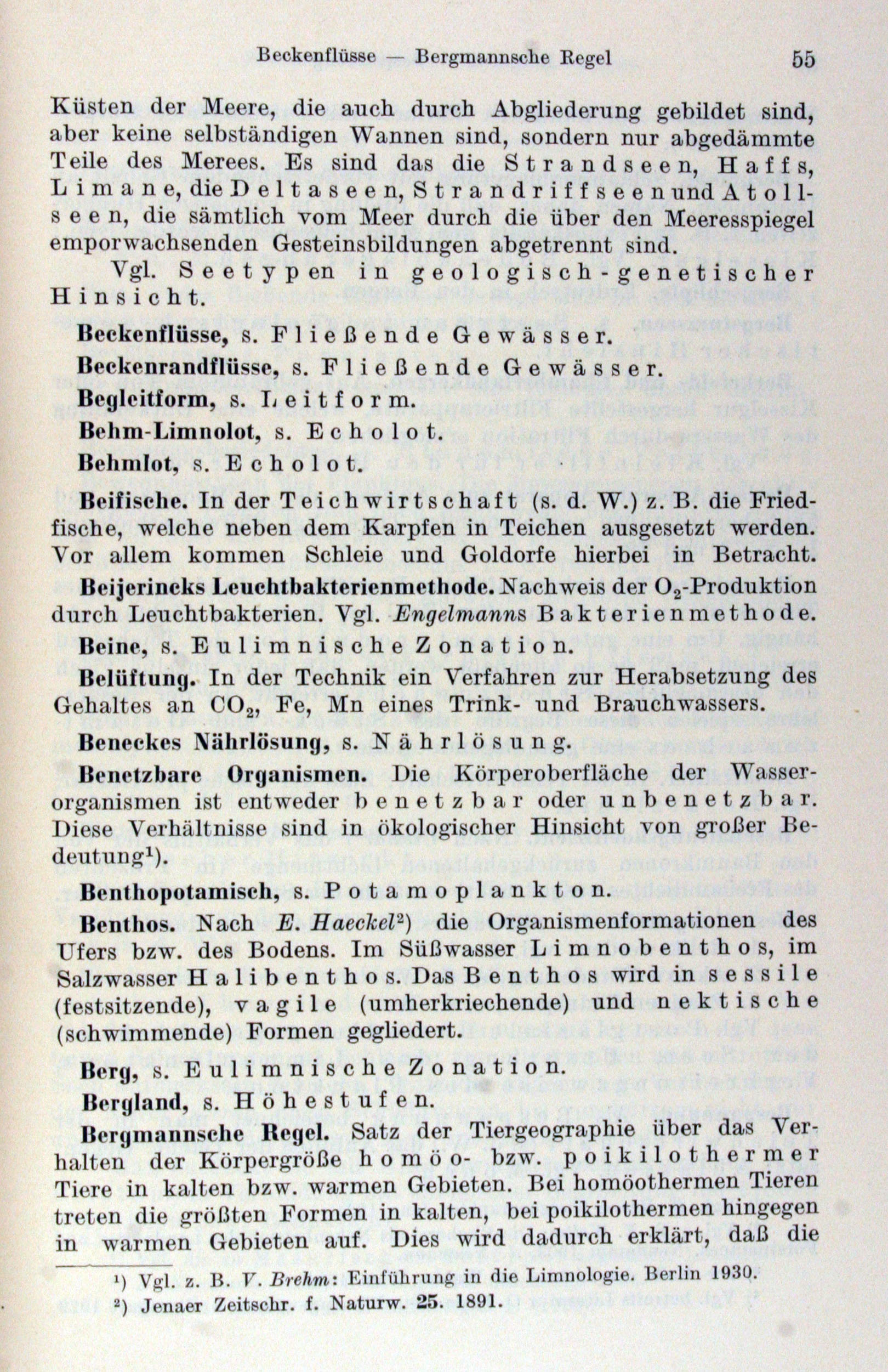 Beckenflüsse — Bergmannsche Regel 55

Küsten der Meere, die auch durch Abgliederung gebildet sind, aber keine selbständigen Wannen sind, sondern nur abgedämmte Teile des Merees. Es sind das die Strandseen, Haffs, Limane, die Deltaseen, Strandriffseen und Atollseen, die sämtlich vom Meer durch die über den Meeresspiegel emporwachsenden Gesteinsbildungen abgetrennt sind.

Vgl. Seetypen in geologisch-genetischer Hinsicht.

Beckenflüsse, s. Fließende Gewässer.

Beckenrandflüsse, s. Fließende Gewässer.

Begleitform, s. Leitform.

Behm-Limnolot, s. Echolot.

Behmlot, s. Echolot.

Beifische. In der Teichwirtschaft (s. d. W.) z. B. die Friedfische, welche neben dem Karpfen in Teichen ausgesetzt werden. Vor allem kommen Schleie und Goldorfe hierbei in Betracht.

Beijerincks Leuchtbakterienmethode. Nachweis der $O_2$-Produktion durch Leuchtbakterien. Vgl. Engelmanns Bakterienmethode.

Beine, s. Eulimnische Zonation.

Belüftung. In der Technik ein Verfahren zur Herabsetzung des Gehaltes an $CO_2$, Fe, Mn eines Trink- und Brauchwassers.

Beneckes Nährlösung, s. Nährlösung.

Benetzbare Organismen. Die Körperoberfläche der Wasserorganismen ist entweder benetzbar oder unbenetzbar. Diese Verhältnisse sind in ökologischer Hinsicht von großer Bedeutung¹).

Benthopotamisch, s. Potamoplankton.

Benthos. Nach E. Haeckel²) die Organismenformationen des Ufers bzw. des Bodens. Im Süßwasser Limnobenthos, im Salzwasser Halibenthos. Das Benthos wird in sessile (festsitzende), vagile (umherkriechende) und nektische (schwimmende) Formen gegliedert.

Berg, s. Eulimnische Zonation.

Bergland, s. Höhestufen.

Bergmannsche Regel. Satz der Tiergeographie über das Verhalten der Körpergröße homöo- bzw. poikilothermer Tiere in kalten bzw. warmen Gebieten. Bei homöothermen Tieren treten die größten Formen in kalten, bei poikilothermen hingegen in warmen Gebieten auf. Dies wird dadurch erklärt, daß die

¹) Vgl. z. B. V. Brehm: Einführung in die Limnologie. Berlin 1930.
²) Jenaer Zeitschr. f. Naturw. 25. 1891.